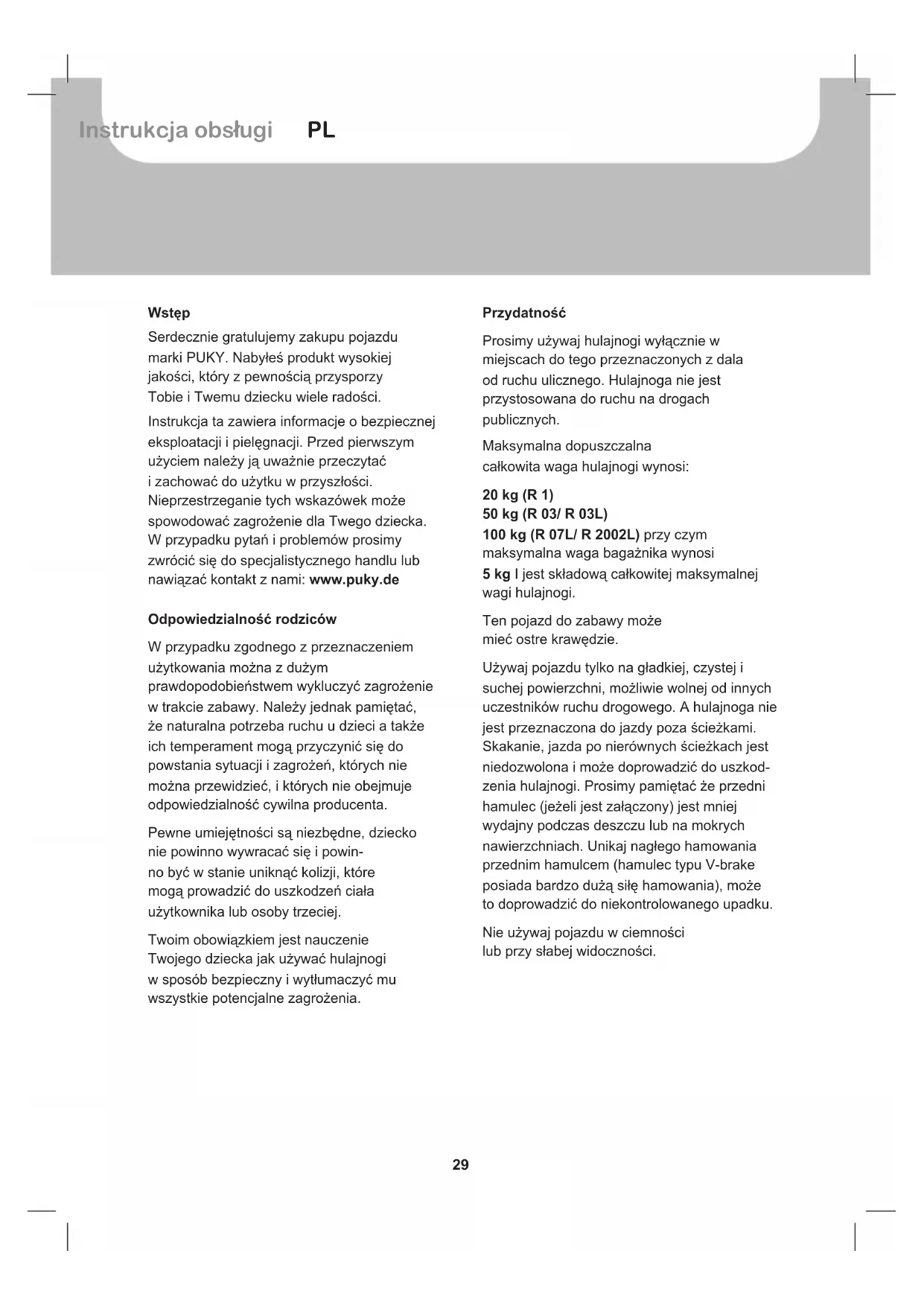 Instrukcja obsługi PL

Wstęp

Serdecznie gratulujemy zakupu pojazdu marki PUKY. Nabyłeś produkt wysokiej jakości, który z pewnością przysporzy Tobie i Twemu dziecku wiele radości.

Instrukcja ta zawiera informacje o bezpiecznej eksploatacji i pielęgnacji. Przed pierwszym użyciem należy ją uważnie przeczytać i zachować do użytku w przyszłości. Nieprzestrzeganie tych wskazówek może spowodować zagrożenie dla Twego dziecka. W przypadku pytań i problemów prosimy zwrócić się do specjalistycznego handlu lub nawiązać kontakt z nami: www.puky.de

Odpowiedzialność rodziców

W przypadku zgodnego z przeznaczeniem użytkowania można z dużym prawdopodobieństwem wykluczyć zagrożenie w trakcie zabawy. Należy jednak pamiętać, że naturalna potrzeba ruchu u dzieci a także ich temperament mogą przyczynić się do powstania sytuacji i zagrożeń, których nie można przewidzieć, i których nie obejmuje odpowiedzialność cywilna producenta.

Pewne umiejętności są niezbędne, dziecko nie powinno wywracać się i powinno być w stanie uniknąć kolizji, które mogą prowadzić do uszkodzeń ciała użytkownika lub osoby trzeciej.

Twoim obowiązkiem jest nauczenie Twojego dziecka jak używać hulajnogi w sposób bezpieczny i wytłumaczyć mu wszystkie potencjalne zagrożenia.

Przydatność

Prosimy używaj hulajnogi wyłącznie w miejscach do tego przeznaczonych z dala od ruchu ulicznego. Hulajnoga nie jest przystosowana do ruchu na drogach publicznych.

Maksymalna dopuszczalna całkowita waga hulajnogi wynosi:

20 kg (R 1)
50 kg (R 03/ R 03L)
100 kg (R 07L/ R 2002L) przy czym maksymalna waga bagażnika wynosi
5 kg I jest składową całkowitej maksymalnej wagi hulajnogi.

Ten pojazd do zabawy może mieć ostre krawędzie.

Używaj pojazdu tylko na gładkiej, czystej i suchej powierzchni, możliwie wolnej od innych uczestników ruchu drogowego. A hulajnoga nie jest przeznaczona do jazdy poza ścieżkami. Skakanie, jazda po nierównych ścieżkach jest niedozwolona i może doprowadzić do uszkodzenia hulajnogi. Prosimy pamiętać że przedni hamulec (jeżeli jest załączony) jest mniej wydajny podczas deszczu lub na mokrych nawierzchniach. Unikaj nagłego hamowania przednim hamulcem (hamulec typu V-brake posiada bardzo dużą siłę hamowania), może to doprowadzić do niekontrolowanego upadku.

Nie używaj pojazdu w ciemności lub przy słabej widoczności.

29